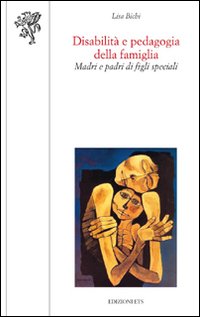 Lisa Bichi

Disabilità e pedagogia della famiglia

Madri e padri di figli speciali

EDIZIONI ETS